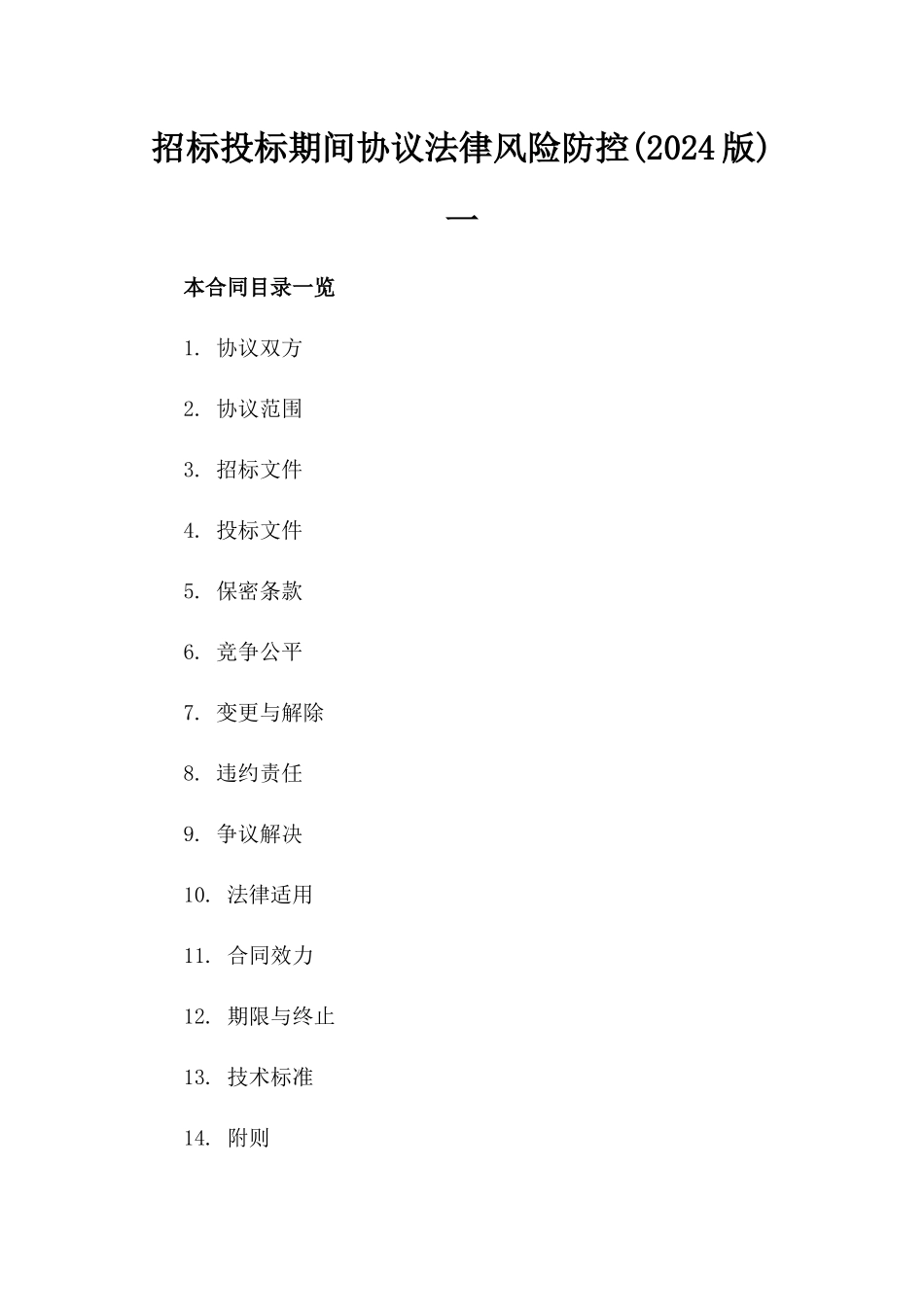 招标投标期间协议法律风险防控(2024版)

一

本合同目录一览

1. 协议双方

2. 协议范围

3. 招标文件

4. 投标文件

5. 保密条款

6. 竞争公平

7. 变更与解除

8. 违约责任

9. 争议解决

10. 法律适用

11. 合同效力

12. 期限与终止

13. 技术标准

14. 附则